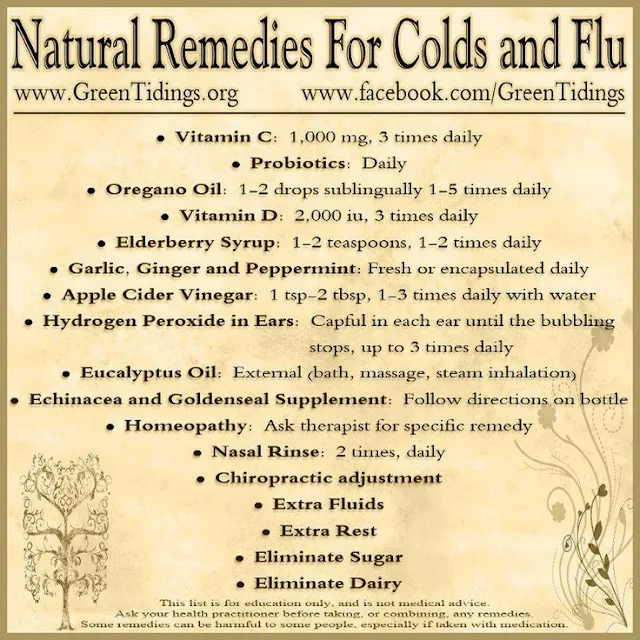 Natural Remedies For Colds and Flu

www.GreenTidings.org www.facebook.com/GreenTidings

• Vitamin C: 1,000 mg, 3 times daily
• Probiotics: Daily
• Oregano Oil: 1-2 drops sublingually 1-5 times daily
• Vitamin D: 2,000 iu, 3 times daily
• Elderberry Syrup: 1-2 teaspoons, 1-2 times daily
• Garlic, Ginger and Peppermint: Fresh or encapsulated daily
• Apple Cider Vinegar: 1 tsp-2 tbsp, 1-3 times daily with water
• Hydrogen Peroxide in Ears: Capful in each ear until the bubbling stops, up to 3 times daily
• Eucalyptus Oil: External (bath, massage, steam inhalation)
• Echinacea and Goldenseal Supplement: Follow directions on bottle
• Homeopathy: Ask therapist for specific remedy
• Nasal Rinse: 2 times, daily
• Chiropractic adjustment
• Extra Fluids
• Extra Rest
• Eliminate Sugar
• Eliminate Dairy

This list is for education only, and is not medical advice.
Ask your health practitioner before taking, or combining, any remedies.
Some remedies can be harmful to some people, especially if taken with medication.